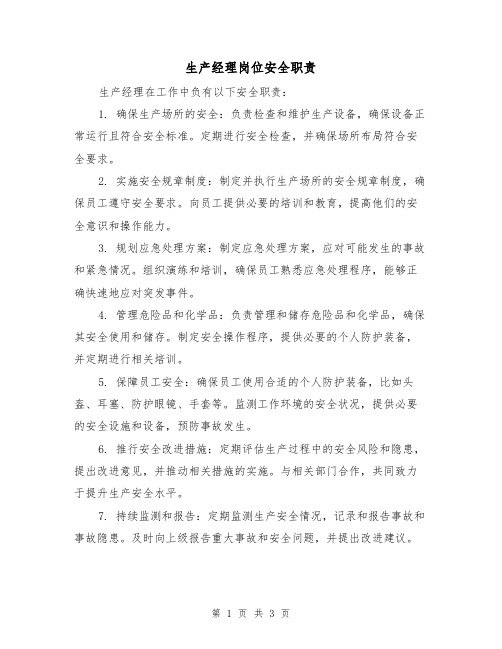 生产经理岗位安全职责

生产经理在工作中负有以下安全职责：

1. 确保生产场所的安全：负责检查和维护生产设备，确保设备正常运行且符合安全标准。定期进行安全检查，并确保场所布局符合安全要求。

2. 实施安全规章制度：制定并执行生产场所的安全规章制度，确保员工遵守安全要求。向员工提供必要的培训和教育，提高他们的安全意识和操作能力。

3. 规划应急处理方案：制定应急处理方案，应对可能发生的事故和紧急情况。组织演练和培训，确保员工熟悉应急处理程序，能够正确快速地应对突发事件。

4. 管理危险品和化学品：负责管理和储存危险品和化学品，确保其安全使用和储存。制定安全操作程序，提供必要的个人防护装备，并定期进行相关培训。

5. 保障员工安全：确保员工使用合适的个人防护装备，比如头盔、耳塞、防护眼镜、手套等。监测工作环境的安全状况，提供必要的安全设施和设备，预防事故发生。

6. 推行安全改进措施：定期评估生产过程中的安全风险和隐患，提出改进意见，并推动相关措施的实施。与相关部门合作，共同致力于提升生产安全水平。

7. 持续监测和报告：定期监测生产安全情况，记录和报告事故和事故隐患。及时向上级报告重大事故和安全问题，并提出改进建议。

第 1 页 共 3 页